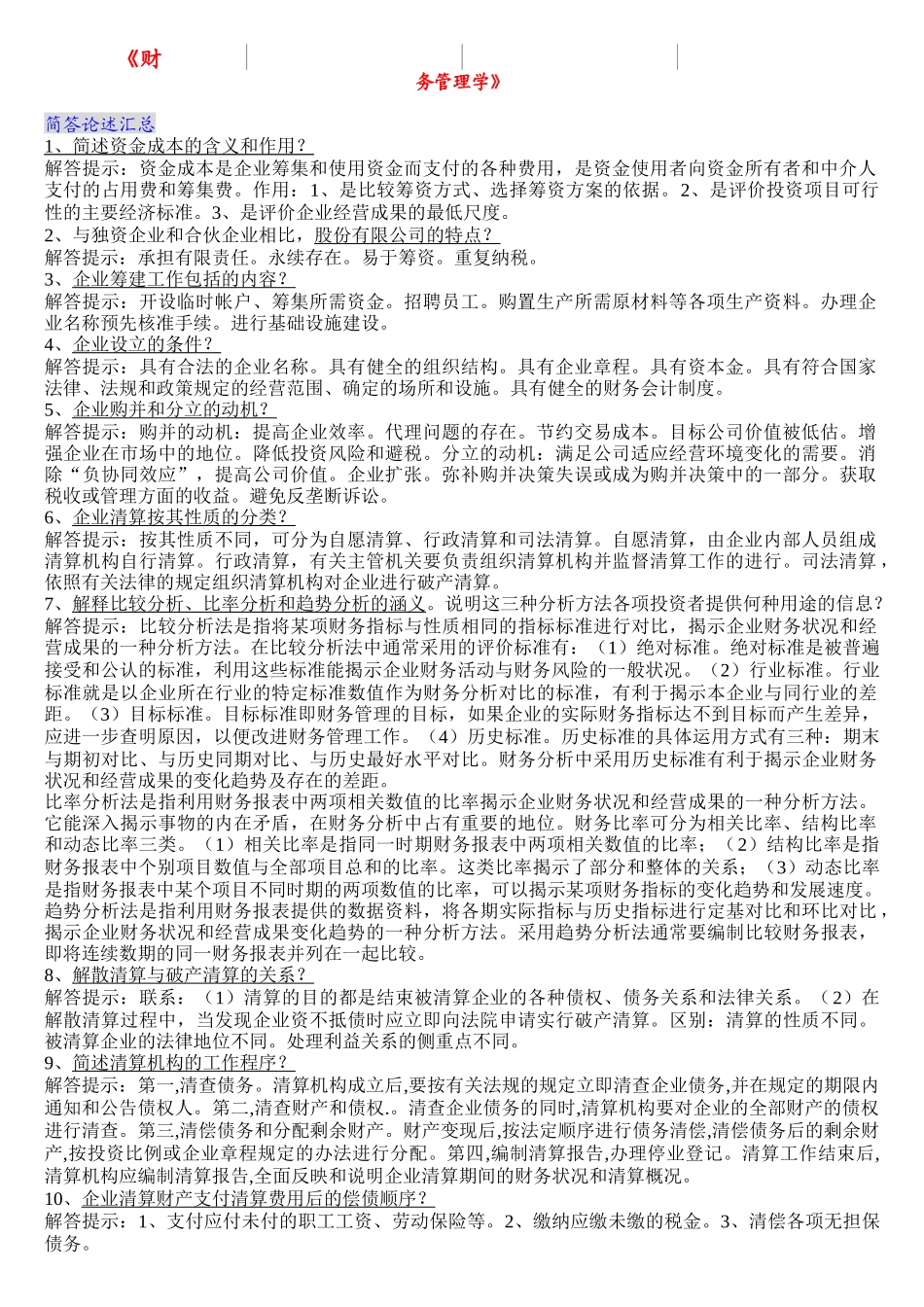 《财

务管理学》

简答论述汇总

1、简述资金成本的含义和作用？

解答提示：资金成本是企业筹集和使用资金而支付的各种费用，是资金使用者向资金所有者和中介人支付的占用费和筹集费。作用：1、是比较筹资方式、选择筹资方案的依据。2、是评价投资项目可行性的主要经济标准。3、是评价企业经营成果的最低尺度。

2、与独资企业和合伙企业相比，股份有限公司的特点？

解答提示：承担有限责任。永续存在。易于筹资。重复纳税。

3、企业筹建工作包括的内容？

解答提示：开设临时帐户、筹集所需资金。招聘员工。购置生产所需原材料等各项生产资料。办理企业名称预先核准手续。进行基础设施建设。

4、企业设立的条件？

解答提示：具有合法的企业名称。具有健全的组织结构。具有企业章程。具有资本金。具有符合国家法律、法规和政策规定的经营范围、确定的场所和设施。具有健全的财务会计制度。

5、企业购并和分立的动机？

解答提示：购并的动机：提高企业效率。代理问题的存在。节约交易成本。目标公司价值被低估。增强企业在市场中的地位。降低投资风险和避税。分立的动机：满足公司适应经营环境变化的需要。消除“负协同效应”，提高公司价值。企业扩张。弥补购并决策失误或成为购并决策中的一部分。获取税收或管理方面的收益。避免反垄断诉讼。

6、企业清算按其性质的分类？

解答提示：按其性质不同，可分为自愿清算、行政清算和司法清算。自愿清算，由企业内部人员组成清算机构自行清算。行政清算，有关主管机关要负责组织清算机构并监督清算工作的进行。司法清算，依照有关法律的规定组织清算机构对企业进行破产清算。

7、解释比较分析、比率分析和趋势分析的涵义。说明这三种分析方法各项投资者提供何种用途的信息？

解答提示：比较分析法是指将某项财务指标与性质相同的指标标准进行对比，揭示企业财务状况和经营成果的一种分析方法。在比较分析法中通常采用的评价标准有：（1）绝对标准。绝对标准是被普遍接受和公认的标准，利用这些标准能揭示企业财务活动与财务风险的一般状况。（2）行业标准。行业标准就是以企业所在行业的特定标准数值作为财务分析对比的标准，有利于揭示本企业与同行业的差距。（3）目标标准。目标标准即财务管理的目标，如果企业的实际财务指标达不到目标而产生差异，应进一步查明原因，以便改进财务管理工作。（4）历史标准。历史标准的具体运用方式有三种：期末与期初对比、与历史同期对比、与历史最好水平对比。财务分析中采用历史标准有利于揭示企业财务状况和经营成果的变化趋势及存在的差距。

比率分析法是指利用财务报表中两项相关数值的比率揭示企业财务状况和经营成果的一种分析方法。它能深入揭示事物的内在矛盾，在财务分析中占有重要的地位。财务比率可分为相关比率、结构比率和动态比率三类。（1）相关比率是指同一时期财务报表中两项相关数值的比率；（2）结构比率是指财务报表中个别项目数值与全部项目总和的比率。这类比率揭示了部分和整体的关系；（3）动态比率是指财务报表中某个项目不同时期的两项数值的比率，可以揭示某项财务指标的变化趋势和发展速度。

趋势分析法是指利用财务报表提供的数据资料，将各期实际指标与历史指标进行定基对比和环比对比，揭示企业财务状况和经营成果变化趋势的一种分析方法。采用趋势分析法通常要编制比较财务报表，即将连续数期的同一财务报表并列在一起比较。

8、解散清算与破产清算的关系？

解答提示：联系：（1）清算的目的都是结束被清算企业的各种债权、债务关系和法律关系。（2）在解散清算过程中，当发现企业资不抵债时应立即向法院申请实行破产清算。区别：清算的性质不同。被清算企业的法律地位不同。处理利益关系的侧重点不同。

9、简述清算机构的工作程序？

解答提示：第一,清查债务。清算机构成立后,要按有关法规的规定立即清查企业债务,并在规定的期限内通知和公告债权人。第二,清查财产和债权.。清查企业债务的同时,清算机构要对企业的全部财产的债权进行清查。第三,清偿债务和分配剩余财产。财产变现后,按法定顺序进行债务清偿,清偿债务后的剩余财产,按投资比例或企业章程规定的办法进行分配。第四,编制清算报告,办理停业登记。清算工作结束后,清算机构应编制清算报告,全面反映和说明企业清算期间的财务状况和清算概况。

10、企业清算财产支付清算费用后的偿债顺序？

解答提示：1、支付应付未付的职工工资、劳动保险等。2、缴纳应缴未缴的税金。3、清偿各项无担保债务。